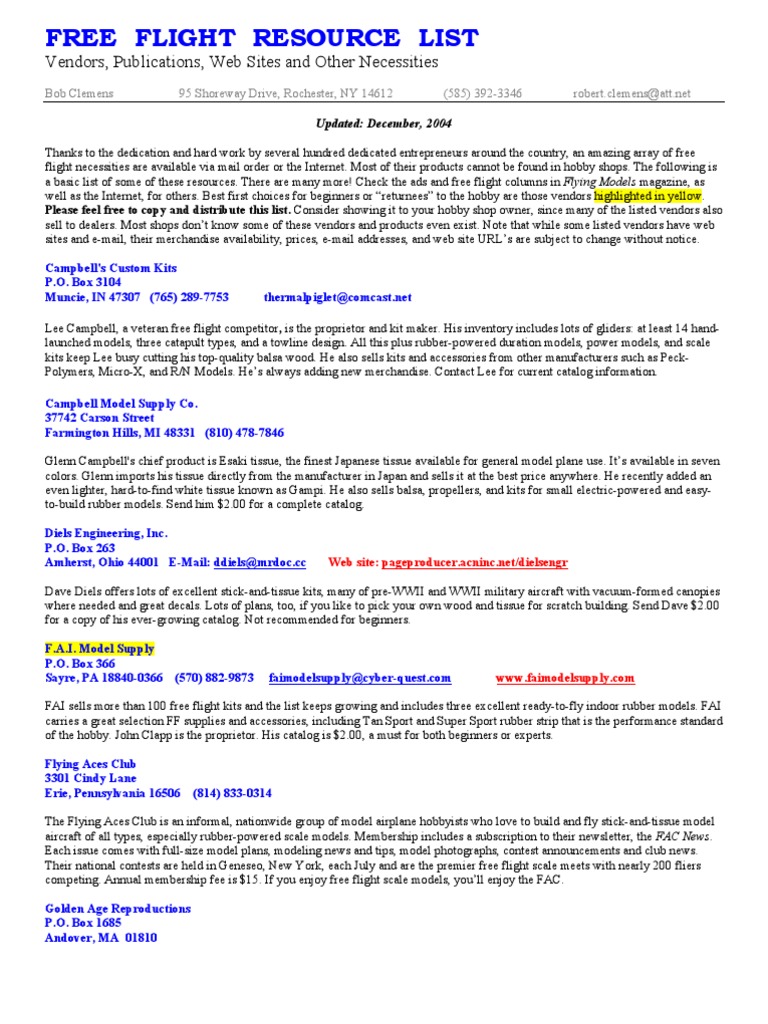 FREE FLIGHT RESOURCE LIST
Vendors, Publications, Web Sites and Other Necessities

Bob Clemens 95 Shoreway Drive, Rochester, NY 14612 (585) 392-3346 robert.clemens@att.net

Updated: December, 2004

Thanks to the dedication and hard work by several hundred dedicated entrepreneurs around the country, an amazing array of free flight necessities are available via mail order or the Internet. Most of their products cannot be found in hobby shops. The following is a basic list of some of these resources. There are many more! Check the ads and free flight columns in Flying Models magazine, as well as the Internet, for others. Best first choices for beginners or "returnees" to the hobby are those vendors highlighted in yellow. Please feel free to copy and distribute this list. Consider showing it to your hobby shop owner, since many of the listed vendors also sell to dealers. Most shops don't know some of these vendors and products even exist. Note that while some listed vendors have web sites and e-mail, their merchandise availability, prices, e-mail addresses, and web site URL's are subject to change without notice.

Campbell's Custom Kits
P.O. Box 3104
Muncie, IN 47307 (765) 289-7753 thermalpiglet@comcast.net

Lee Campbell, a veteran free flight competitor, is the proprietor and kit maker. His inventory includes lots of gliders: at least 14 hand-launched models, three catapult types, and a towline design. All this plus rubber-powered duration models, power models, and scale kits keep Lee busy cutting his top-quality balsa wood. He also sells kits and accessories from other manufacturers such as Peck-Polymers, Micro-X, and R/N Models. He's always adding new merchandise. Contact Lee for current catalog information.

Campbell Model Supply Co.
37742 Carson Street
Farmington Hills, MI 48331 (810) 478-7846

Glenn Campbell's chief product is Esaki tissue, the finest Japanese tissue available for general model plane use. It's available in seven colors. Glenn imports his tissue directly from the manufacturer in Japan and sells it at the best price anywhere. He recently added an even lighter, hard-to-find white tissue known as Gampi. He also sells balsa, propellers, and kits for small electric-powered and easy-to-build rubber models. Send him $2.00 for a complete catalog.

Diels Engineering, Inc.
P.O. Box 263
Amherst, Ohio 44001 E-Mail: ddiels@mrdoc.cc Web site: pageproducer.acninc.net/dielsengr

Dave Diels offers lots of excellent stick-and-tissue kits, many of pre-WWII and WWII military aircraft with vacuum-formed canopies where needed and great decals. Lots of plans, too, if you like to pick your own wood and tissue for scratch building. Send Dave $2.00 for a copy of his ever-growing catalog. Not recommended for beginners.

F.A.I. Model Supply
P.O. Box 366
Sayre, PA 18840-0366 (570) 882-9873 faimodelsupply@cyber-quest.com www.faimodelsupply.com

FAI sells more than 100 free flight kits and the list keeps growing and includes three excellent ready-to-fly indoor rubber models. FAI carries a great selection FF supplies and accessories, including Tan Sport and Super Sport rubber strip that is the performance standard of the hobby. John Clapp is the proprietor. His catalog is $2.00, a must for both beginners or experts.

Flying Aces Club
3301 Cindy Lane
Erie, Pennsylvania 16506 (814) 833-0314

The Flying Aces Club is an informal, nationwide group of model airplane hobbyists who love to build and fly stick-and-tissue model aircraft of all types, especially rubber-powered scale models. Membership includes a subscription to their newsletter, the FAC News. Each issue comes with full-size model plans, modeling news and tips, model photographs, contest announcements and club news. Their national contests are held in Geneseo, New York, each July and are the premier free flight scale meets with nearly 200 fliers competing. Annual membership fee is $15. If you enjoy free flight scale models, you'll enjoy the FAC.

Golden Age Reproductions
P.O. Box 1685
Andover, MA 01810